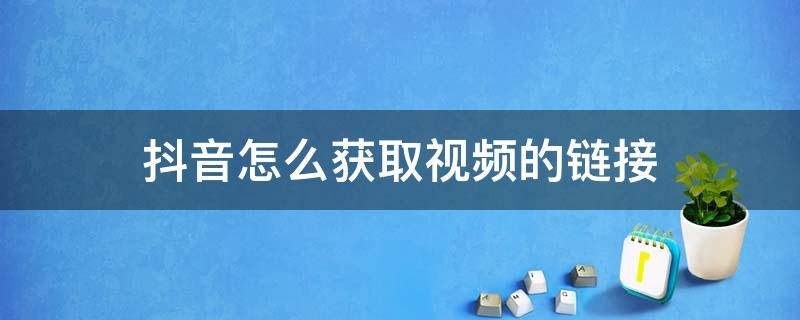 抖音怎么获取视频的链接